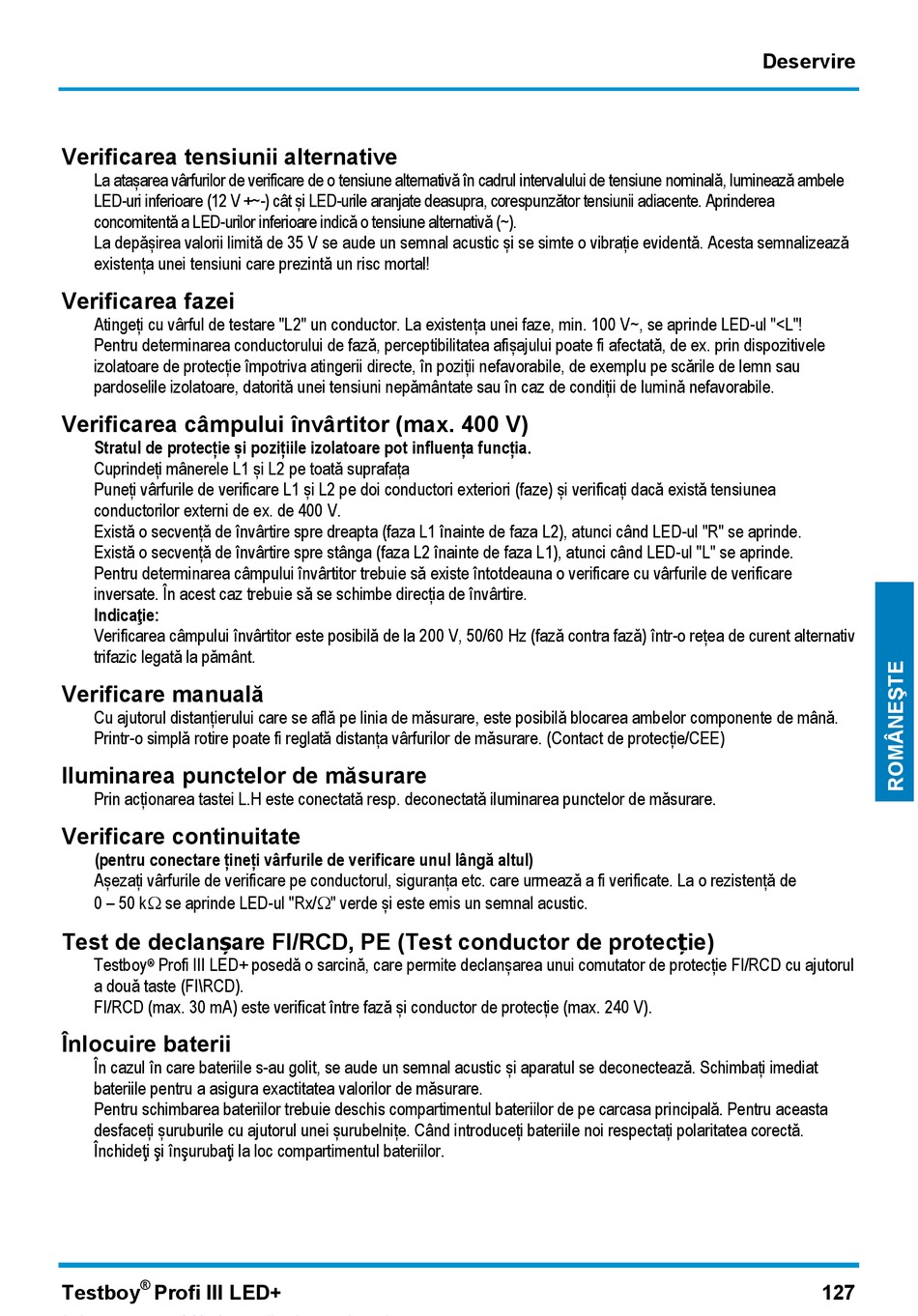 Deservire

Verificarea tensiunii alternative

La atașarea vârfurilor de verificare de o tensiune alternativă în cadrul intervalului de tensiune nominală, luminează ambele LED-uri inferioare (12 V +~-) cât și LED-urile aranjate deasupra, corespunzător tensiunii adiacente. Aprinderea concomitentă a LED-urilor inferioare indică o tensiune alternativă (~).
La depășirea valorii limită de 35 V se aude un semnal acustic și se simte o vibrație evidentă. Acesta semnalizează existența unei tensiuni care prezintă un risc mortal!

Verificarea fazei

Atingeți cu vârful de testare "L2" un conductor. La existența unei faze, min. 100 V~, se aprinde LED-ul "<L"!
Pentru determinarea conductorului de fază, perceptibilitatea afișajului poate fi afectată, de ex. prin dispozitivele izolatoare de protecție împotriva atingerii directe, în poziții nefavorabile, de exemplu pe scările de lemn sau pardoselile izolatoare, datorită unei tensiuni nepământate sau în caz de condiții de lumină nefavorabile.

Verificarea câmpului învârtitor (max. 400 V)

Stratul de protecție și pozițiile izolatoare pot influența funcția.
Cuprindeți mânerele L1 și L2 pe toată suprafața
Puneți vârfurile de verificare L1 și L2 pe doi conductori exteriori (faze) și verificați dacă există tensiunea conductorilor externi de ex. de 400 V.
Există o secvență de învârtire spre dreapta (faza L1 înainte de faza L2), atunci când LED-ul "R" se aprinde.
Există o secvență de învârtire spre stânga (faza L2 înainte de faza L1), atunci când LED-ul "L" se aprinde.
Pentru determinarea câmpului învârtitor trebuie să existe întotdeauna o verificare cu vârfurile de verificare inversate. În acest caz trebuie să se schimbe direcția de învârtire.
Indicaţie:
Verificarea câmpului învârtitor este posibilă de la 200 V, 50/60 Hz (fază contra fază) într-o rețea de curent alternativ trifazic legată la pământ.

Verificare manuală

Cu ajutorul distanțierului care se află pe linia de măsurare, este posibilă blocarea ambelor componente de mână.
Printr-o simplă rotire poate fi reglată distanța vârfurilor de măsurare. (Contact de protecție/CEE)

Iluminarea punctelor de măsurare

Prin acționarea tastei L.H este conectată resp. deconectată iluminarea punctelor de măsurare.

Verificare continuitate

(pentru conectare țineți vârfurile de verificare unul lângă altul)
Așezați vârfurile de verificare pe conductorul, siguranța etc. care urmează a fi verificate. La o rezistență de 0 – 50 k$\Omega$ se aprinde LED-ul "Rx/$\Omega$" verde și este emis un semnal acustic.

Test de declanșare FI/RCD, PE (Test conductor de protecție)

Testboy® Profi III LED+ posedă o sarcină, care permite declanșarea unui comutator de protecție FI/RCD cu ajutorul a două taste (FI\RCD).
FI/RCD (max. 30 mA) este verificat între fază și conductor de protecție (max. 240 V).

Înlocuire baterii

În cazul în care bateriile s-au golit, se aude un semnal acustic și aparatul se deconectează. Schimbați imediat bateriile pentru a asigura exactitatea valorilor de măsurare.
Pentru schimbarea bateriilor trebuie deschis compartimentul bateriilor de pe carcasa principală. Pentru aceasta desfaceți șuruburile cu ajutorul unei șurubelnițe. Când introduceți bateriile noi respectați polaritatea corectă.
Închideţi şi înşurubaţi la loc compartimentul bateriilor.

ROMÂNEȘTE

Testboy® Profi III LED+ 127